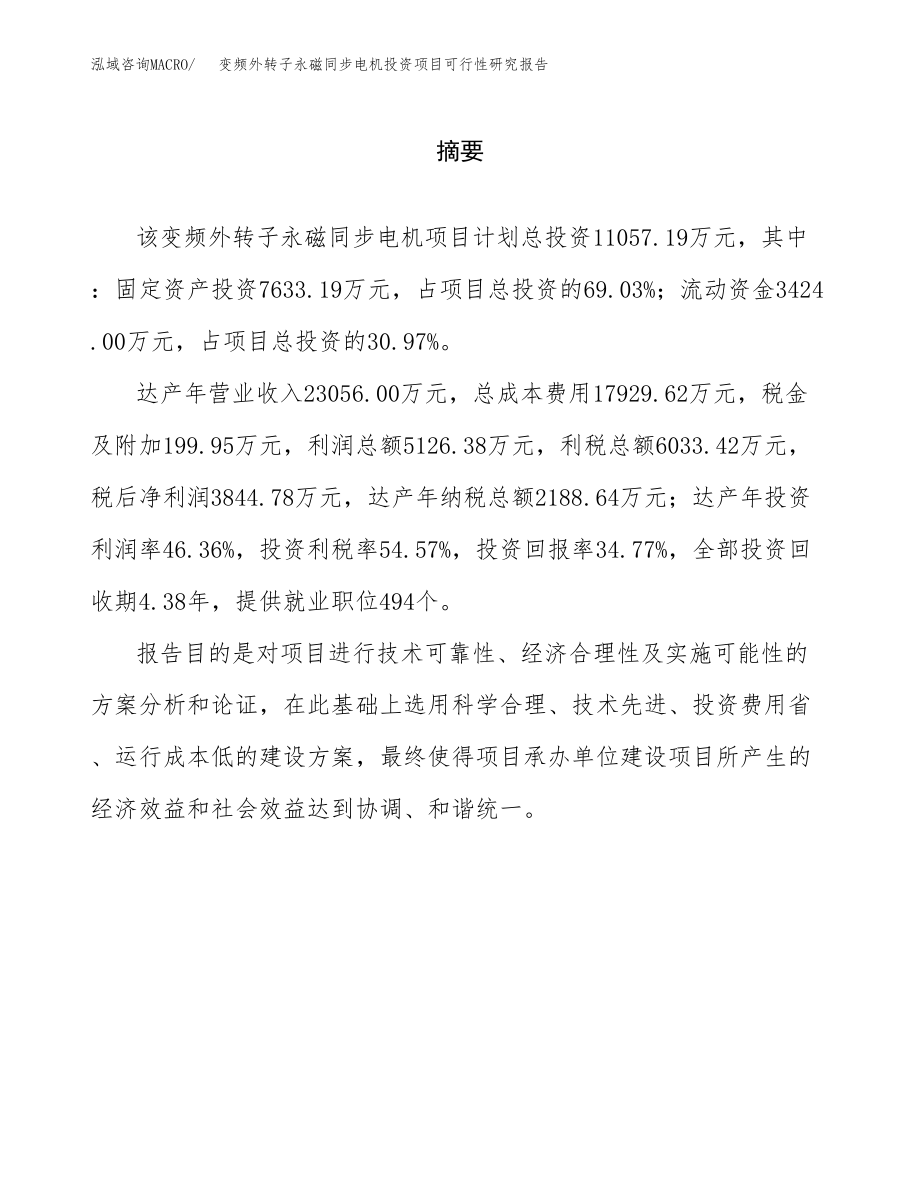 泓域咨询MACRO/　变频外转子永磁同步电机投资项目可行性研究报告

摘要

该变频外转子永磁同步电机项目计划总投资11057.19万元，其中：固定资产投资7633.19万元，占项目总投资的69.03%；流动资金3424.00万元，占项目总投资的30.97%。

达产年营业收入23056.00万元，总成本费用17929.62万元，税金及附加199.95万元，利润总额5126.38万元，利税总额6033.42万元，税后净利润3844.78万元，达产年纳税总额2188.64万元；达产年投资利润率46.36%，投资利税率54.57%，投资回报率34.77%，全部投资回收期4.38年，提供就业职位494个。

报告目的是对项目进行技术可靠性、经济合理性及实施可能性的方案分析和论证，在此基础上选用科学合理、技术先进、投资费用省、运行成本低的建设方案，最终使得项目承办单位建设项目所产生的经济效益和社会效益达到协调、和谐统一。